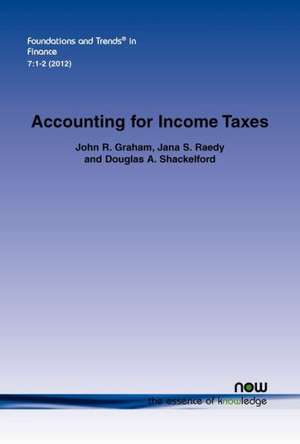 Foundations and Trends® in Finance
7:1-2 (2012)

Accounting for Income Taxes

John R. Graham, Jana S. Raedy and Douglas A. Shackelford

now
the essence of knowledge